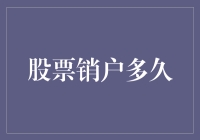 股票销户多久